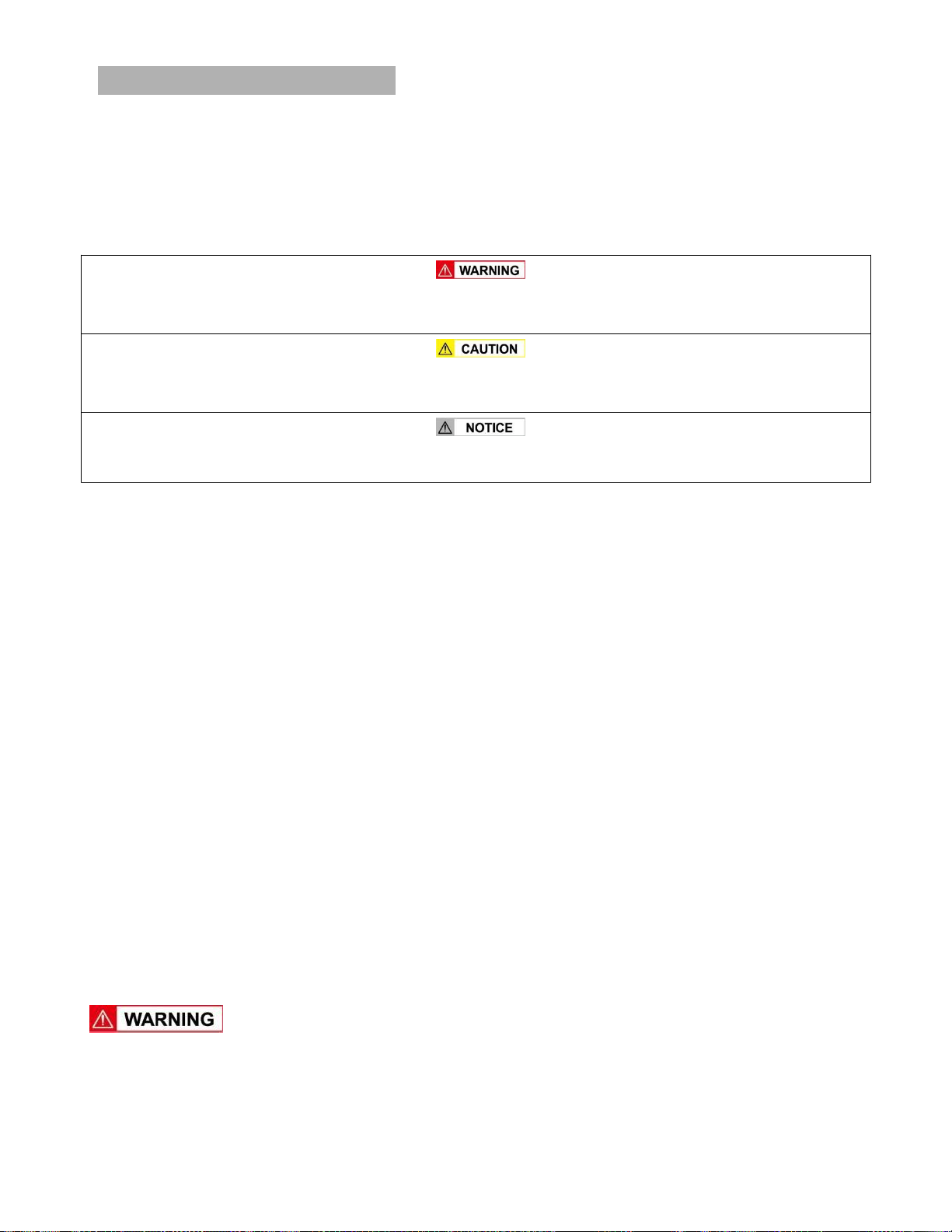 WARNING

CAUTION

NOTICE

WARNING